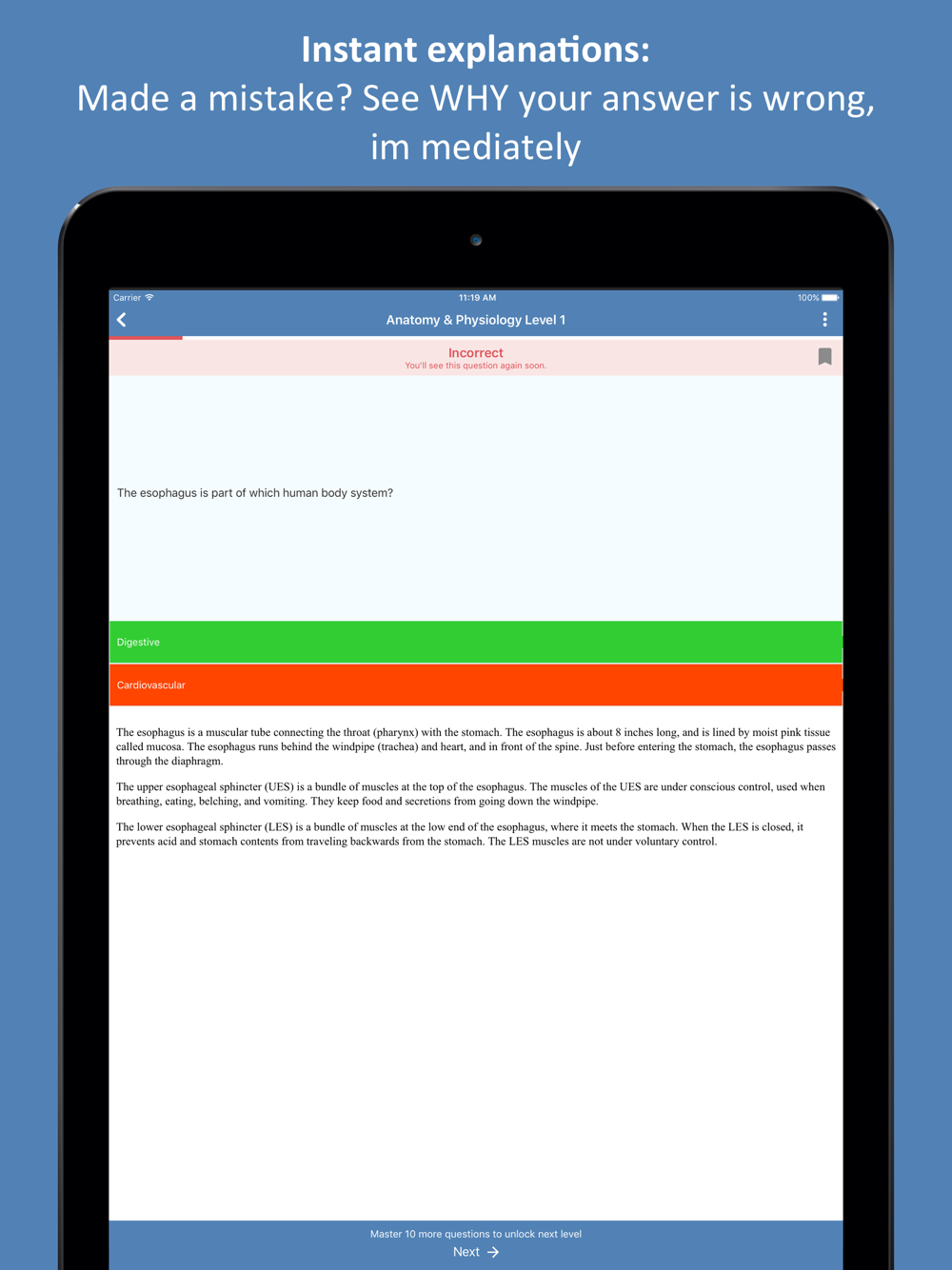 Instant explanations:
Made a mistake? See WHY your answer is wrong, im mediately

Carrier
11:19 AM
100%

Anatomy & Physiology Level 1

Incorrect
You'll see this question again soon.

The esophagus is part of which human body system?

Digestive

Cardiovascular

The esophagus is a muscular tube connecting the throat (pharynx) with the stomach. The esophagus is about 8 inches long, and is lined by moist pink tissue called mucosa. The esophagus runs behind the windpipe (trachea) and heart, and in front of the spine. Just before entering the stomach, the esophagus passes through the diaphragm.

The upper esophageal sphincter (UES) is a bundle of muscles at the top of the esophagus. The muscles of the UES are under conscious control, used when breathing, eating, belching, and vomiting. They keep food and secretions from going down the windpipe.

The lower esophageal sphincter (LES) is a bundle of muscles at the low end of the esophagus, where it meets the stomach. When the LES is closed, it prevents acid and stomach contents from traveling backwards from the stomach. The LES muscles are not under voluntary control.

Master 10 more questions to unlock next level
Next